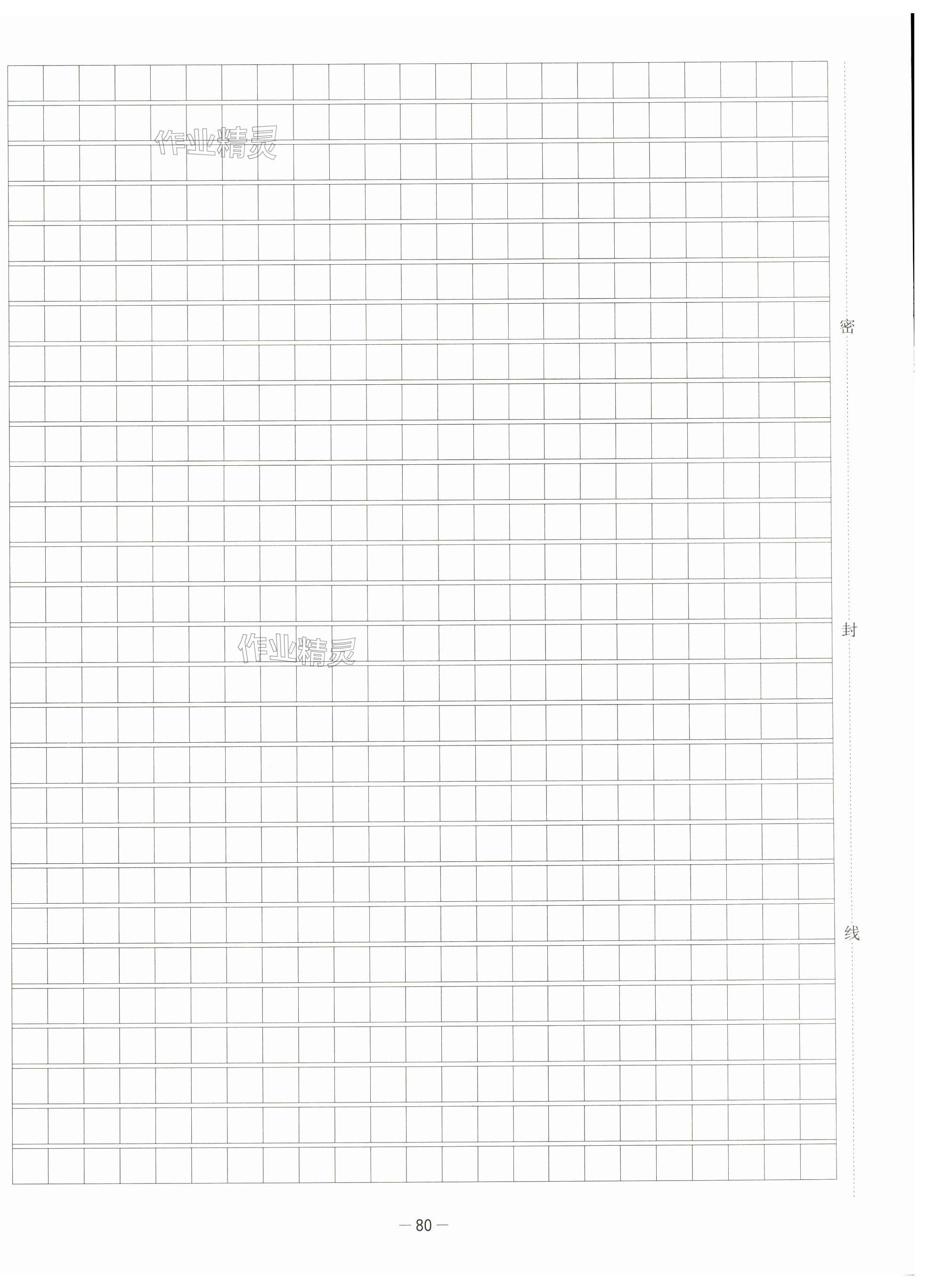 作业精灵

作业精灵

密

封

线

— 80 —